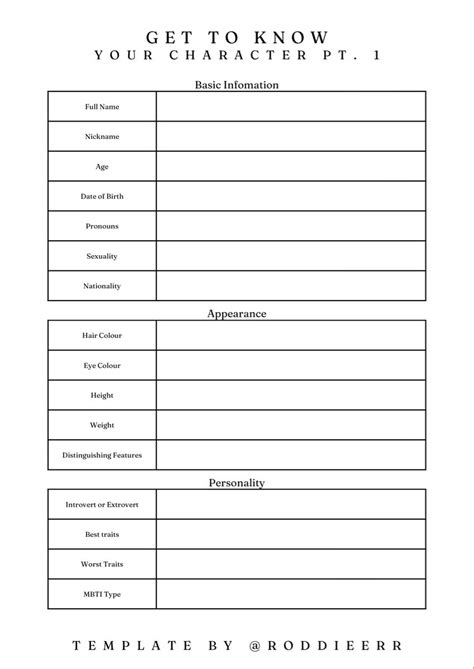 GET TO KNOW
YOUR CHARACTER PT. 1

Basic Infomation

| Full Name | |
|---|---|
| Nickname | |
| Age | |
| Date of Birth | |
| Pronouns | |
| Sexuality | |
| Nationality | |

Appearance

| Hair Colour | |
|---|---|
| Eye Colour | |
| Height | |
| Weight | |
| Distinguishing Features | |

Personality

| Introvert or Extrovert | |
|---|---|
| Best traits | |
| Worst Traits | |
| MBTI Type | |

TEMPLATE BY @RODDIEERR